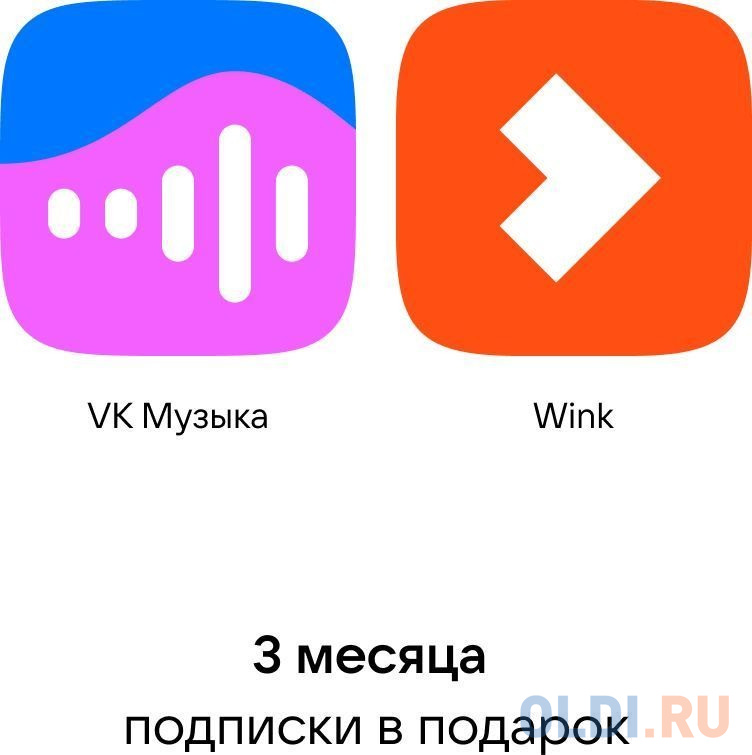 VK Музыка

Wink

3 месяца
подписки в подарок

OLDI.RU